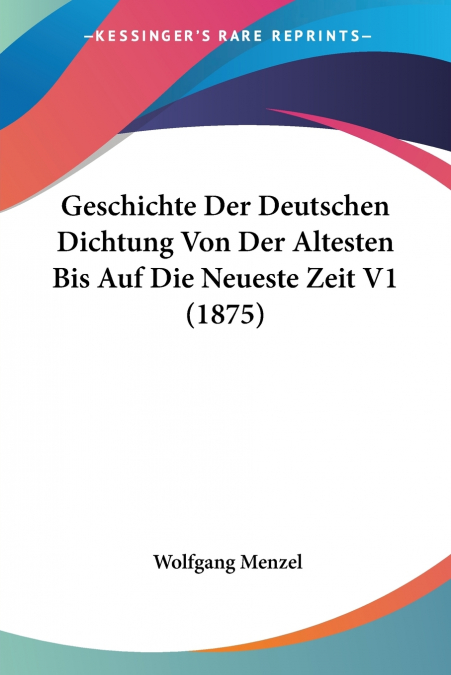 —KESSINGER'S RARE REPRINTS—

Geschichte Der Deutschen Dichtung Von Der Altesten Bis Auf Die Neueste Zeit V1 (1875)

Wolfgang Menzel